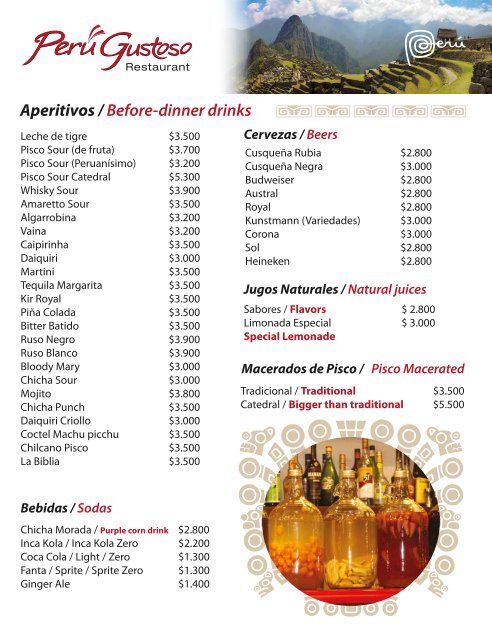 Perú Gustoso
Restaurant

Perú

Aperitivos / Before-dinner drinks

| | |
|---|---|
| Leche de tigre | $3.500 |
| Pisco Sour (de fruta) | $3.700 |
| Pisco Sour (Peruanísimo) | $3.200 |
| Pisco Sour Catedral | $5.300 |
| Whisky Sour | $3.900 |
| Amaretto Sour | $3.500 |
| Algarrobina | $3.200 |
| Vaina | $3.200 |
| Caipirinha | $3.500 |
| Daiquiri | $3.000 |
| Martini | $3.500 |
| Tequila Margarita | $3.500 |
| Kir Royal | $3.500 |
| Piña Colada | $3.500 |
| Bitter Batido | $3.500 |
| Ruso Negro | $3.900 |
| Ruso Blanco | $3.900 |
| Bloody Mary | $3.000 |
| Chicha Sour | $3.000 |
| Mojito | $3.800 |
| Chicha Punch | $3.500 |
| Daiquiri Criollo | $3.000 |
| Coctel Machu picchu | $3.500 |
| Chilcano Pisco | $3.500 |
| La Biblia | $3.500 |

Bebidas / Sodas

| | |
|---|---|
| Chicha Morada / Purple corn drink | $2.800 |
| Inca Kola / Inca Kola Zero | $2.200 |
| Coca Cola / Light / Zero | $1.300 |
| Fanta / Sprite / Sprite Zero | $1.300 |
| Ginger Ale | $1.400 |

Cervezas / Beers

| | |
|---|---|
| Cusqueña Rubia | $2.800 |
| Cusqueña Negra | $3.000 |
| Budweiser | $2.800 |
| Austral | $2.800 |
| Royal | $2.800 |
| Kunstmann (Variedades) | $3.000 |
| Corona | $3.000 |
| Sol | $2.800 |
| Heineken | $2.800 |

Jugos Naturales / Natural juices

| | |
|---|---|
| Sabores / Flavors | $ 2.800 |
| Limonada Especial Special Lemonade | $ 3.000 |

Macerados de Pisco / Pisco Macerated

| | |
|---|---|
| Tradicional / Traditional | $3.500 |
| Catedral / Bigger than traditional | $5.500 |